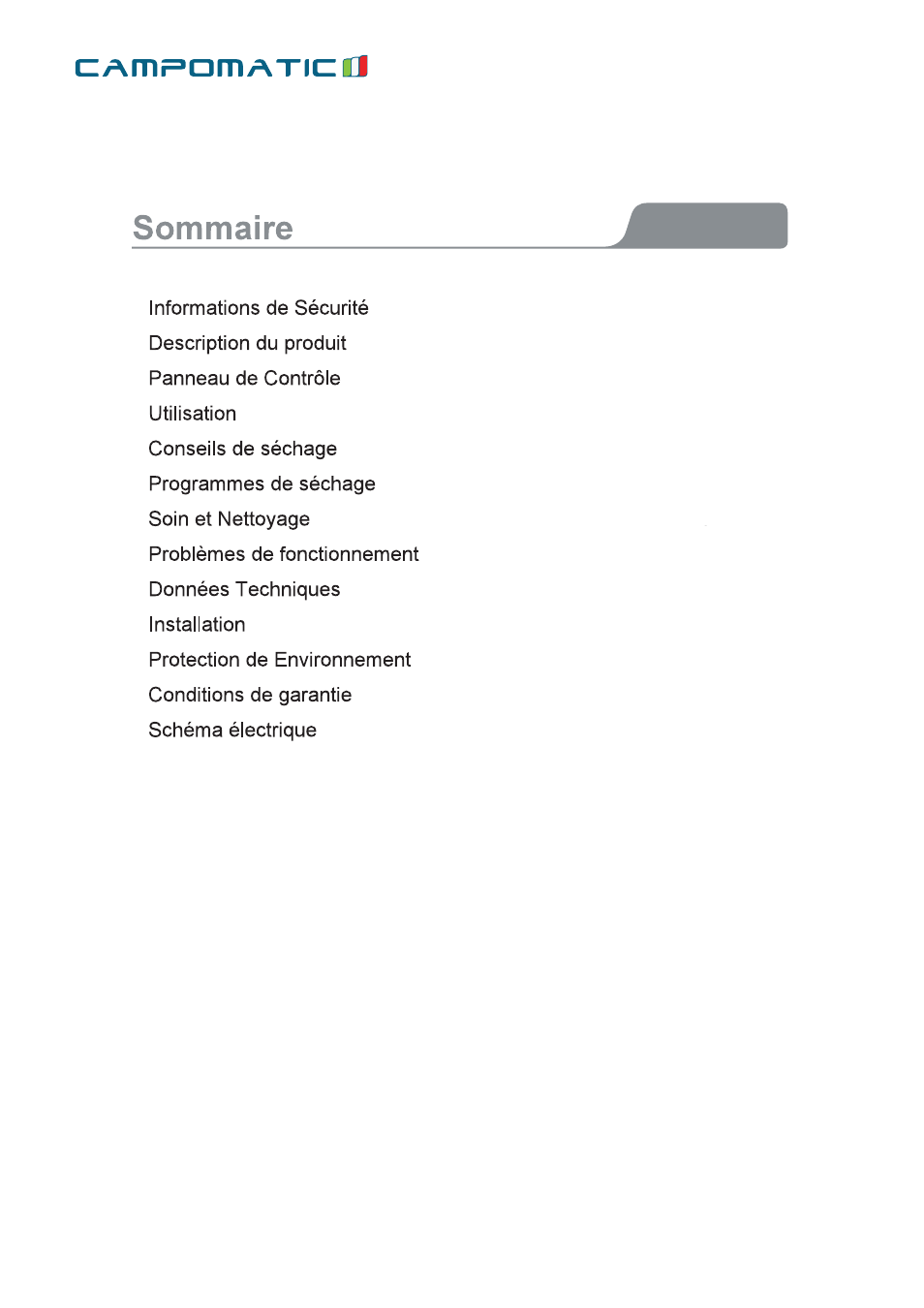 CAMPOMATIC

Sommaire

Informations de Sécurité
Description du produit
Panneau de Contrôle
Utilisation
Conseils de séchage
Programmes de séchage
Soin et Nettoyage
Problèmes de fonctionnement
Données Techniques
Installation
Protection de Environnement
Conditions de garantie
Schéma électrique